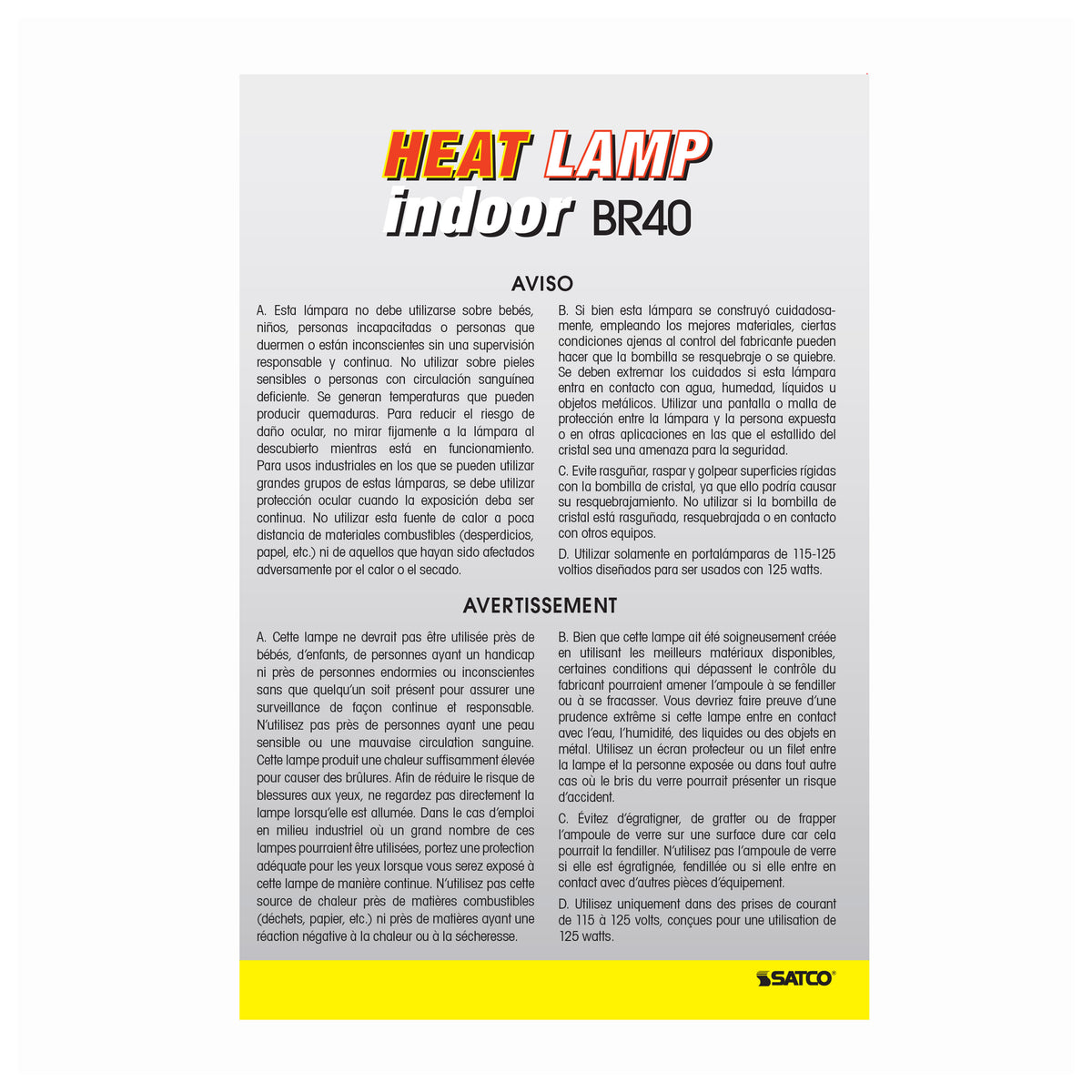 HEAT LAMP
indoor BR40

AVISO

A. Esta lámpara no debe utilizarse sobre bebés, niños, personas incapacitadas o personas que duermen o están inconscientes sin una supervisión responsable y continua. No utilizar sobre pieles sensibles o personas con circulación sanguínea deficiente. Se generan temperaturas que pueden producir quemaduras. Para reducir el riesgo de daño ocular, no mirar fijamente a la lámpara al descubierto mientras está en funcionamiento. Para usos industriales en los que se pueden utilizar grandes grupos de estas lámparas, se debe utilizar protección ocular cuando la exposición deba ser continua. No utilizar esta fuente de calor a poca distancia de materiales combustibles (desperdicios, papel, etc.) ni de aquellos que hayan sido afectados adversamente por el calor o el secado.

B. Si bien esta lámpara se construyó cuidadosamente, empleando los mejores materiales, ciertas condiciones ajenas al control del fabricante pueden hacer que la bombilla se resquebraje o se quiebre. Se deben extremar los cuidados si esta lámpara entra en contacto con agua, humedad, líquidos u objetos metálicos. Utilizar una pantalla o malla de protección entre la lámpara y la persona expuesta o en otras aplicaciones en las que el estallido del cristal sea una amenaza para la seguridad.

C. Evite rasguñar, raspar y golpear superficies rígidas con la bombilla de cristal, ya que ello podría causar su resquebrajamiento. No utilizar si la bombilla de cristal está rasguñada, resquebrajada o en contacto con otros equipos.

D. Utilizar solamente en portalámparas de 115-125 voltios diseñados para ser usados con 125 watts.

AVERTISSEMENT

A. Cette lampe ne devrait pas être utilisée près de bébés, d'enfants, de personnes ayant un handicap ni près de personnes endormies ou inconscientes sans que quelqu'un soit présent pour assurer une surveillance de façon continue et responsable. N'utilisez pas près de personnes ayant une peau sensible ou une mauvaise circulation sanguine. Cette lampe produit une chaleur suffisamment élevée pour causer des brûlures. Afin de réduire le risque de blessures aux yeux, ne regardez pas directement la lampe lorsqu'elle est allumée. Dans le cas d'emploi en milieu industriel où un grand nombre de ces lampes pourraient être utilisées, portez une protection adéquate pour les yeux lorsque vous serez exposé à cette lampe de manière continue. N'utilisez pas cette source de chaleur près de matières combustibles (déchets, papier, etc.) ni près de matières ayant une réaction négative à la chaleur ou à la sécheresse.

B. Bien que cette lampe ait été soigneusement créée en utilisant les meilleurs matériaux disponibles, certaines conditions qui dépassent le contrôle du fabricant pourraient amener l'ampoule à se fendiller ou à se fracasser. Vous devriez faire preuve d'une prudence extrême si cette lampe entre en contact avec l'eau, l'humidité, des liquides ou des objets en métal. Utilisez un écran protecteur ou un filet entre la lampe et la personne exposée ou dans tout autre cas où le bris du verre pourrait présenter un risque d'accident.

C. Évitez d'égratigner, de gratter ou de frapper l'ampoule de verre sur une surface dure car cela pourrait la fendiller. N'utilisez pas l'ampoule de verre si elle est égratignée, fendillée ou si elle entre en contact avec d'autres pièces d'équipement.

D. Utilisez uniquement dans des prises de courant de 115 à 125 volts, conçues pour une utilisation de 125 watts.

SATCO®